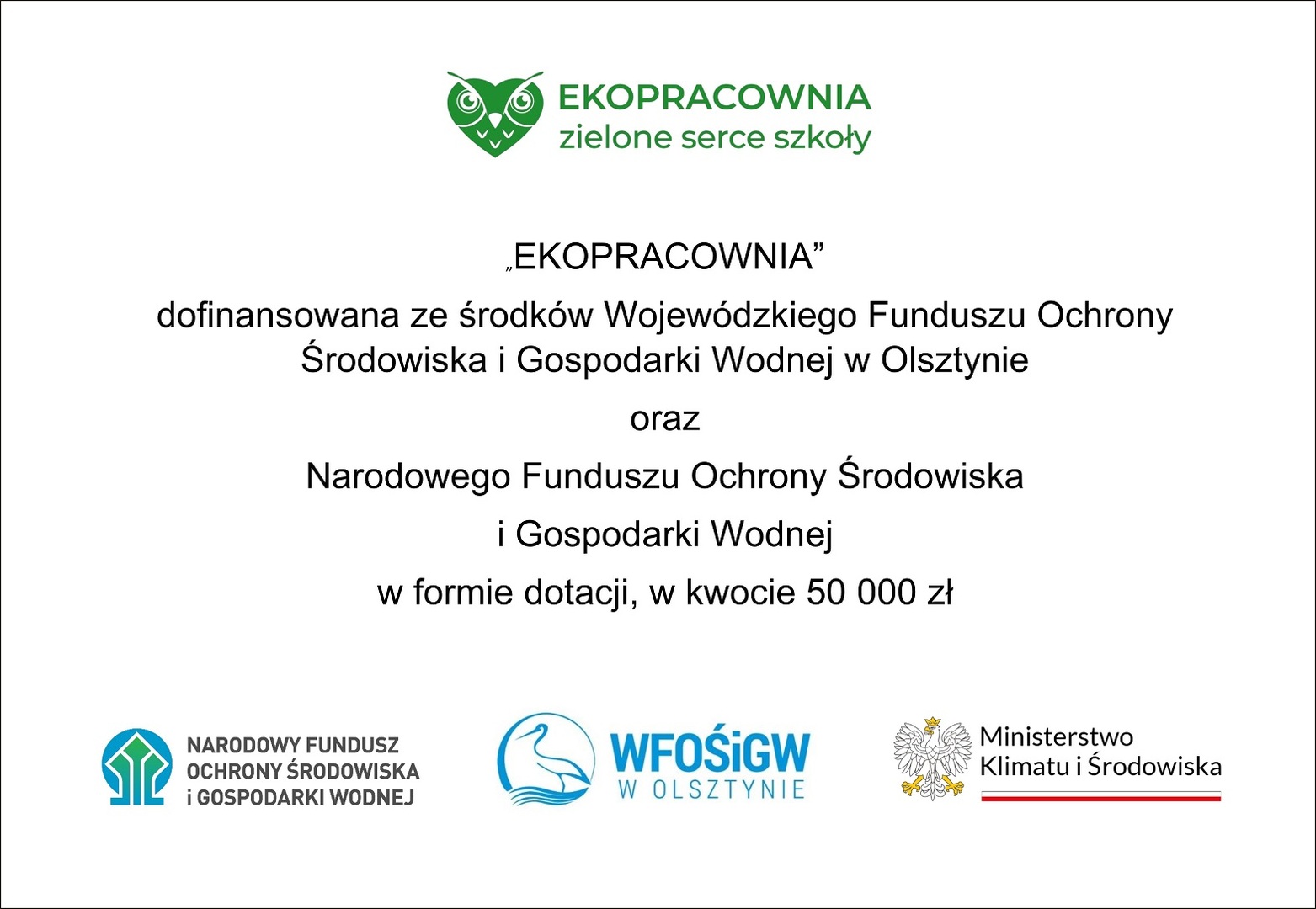 EKOPRACOWNIA
zielone serce szkoły

„EKOPRACOWNIA”

dofinansowana ze środków Wojewódzkiego Funduszu Ochrony Środowiska i Gospodarki Wodnej w Olsztynie

oraz

Narodowego Funduszu Ochrony Środowiska

i Gospodarki Wodnej

w formie dotacji, w kwocie 50 000 zł

NARODOWY FUNDUSZ OCHRONY ŚRODOWISKA i GOSPODARKI WODNEJ

WFOŚiGW
W OLSZTYNIE

Ministerstwo
Klimatu i Środowiska